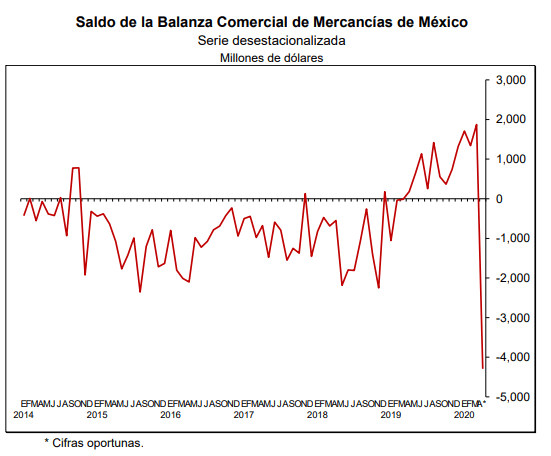 Saldo de la Balanza Comercial de Mercancías de México
Serie desestacionalizada
Millones de dólares

3,000
2,000
1,000
0
-1,000
-2,000
-3,000
-4,000
-5,000

EFMAMJ JASOND EFMAMJ JASOND EFMAMJ JASOND EFMAMJ JASOND EFMAMJ JASOND EFMAMJ JASOND EFMA*
2014 2015 2016 2017 2018 2019 2020

* Cifras oportunas.